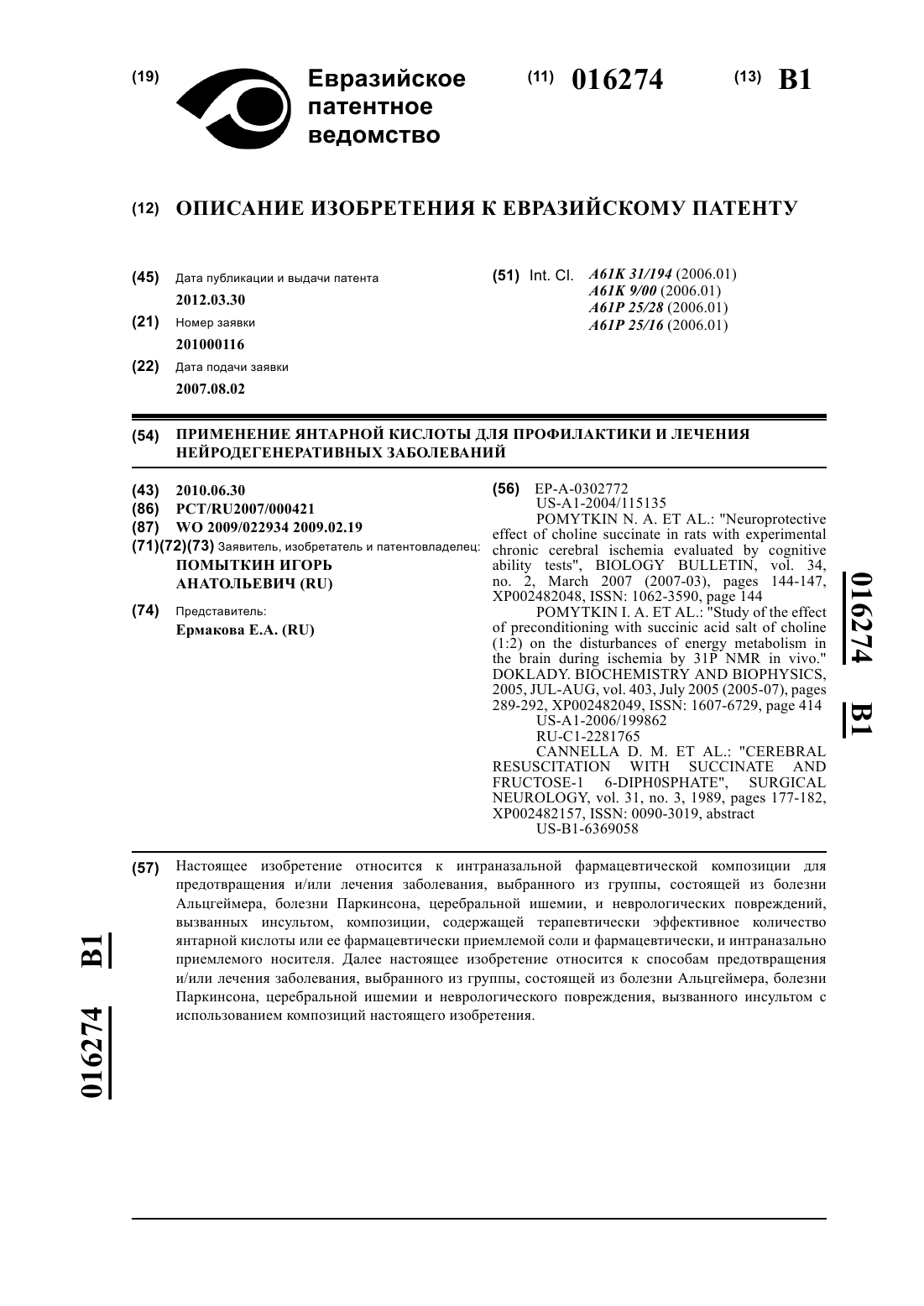 (19) Евразийское патентное ведомство

(11) 016274 (13) B1

(12) ОПИСАНИЕ ИЗОБРЕТЕНИЯ К ЕВРАЗИЙСКОМУ ПАТЕНТУ

(45) Дата публикации и выдачи патента
2012.03.30
(21) Номер заявки
201000116
(22) Дата подачи заявки
2007.08.02

(51) Int. Cl. A61K 31/194 (2006.01)
A61K 9/00 (2006.01)
A61P 25/28 (2006.01)
A61P 25/16 (2006.01)

(54) ПРИМЕНЕНИЕ ЯНТАРНОЙ КИСЛОТЫ ДЛЯ ПРОФИЛАКТИКИ И ЛЕЧЕНИЯ НЕЙРОДЕГЕНЕРАТИВНЫХ ЗАБОЛЕВАНИЙ

(43) 2010.06.30
(86) PCT/RU2007/000421
(87) WO 2009/022934 2009.02.19
(71)(72)(73) Заявитель, изобретатель и патентовладелец:
ПОМЫТКИН ИГОРЬ АНАТОЛЬЕВИЧ (RU)
(74) Представитель:
Ермакова Е.А. (RU)

(56) EP-A-0302772
US-A1-2004/115135
POMYTKIN N. A. ET AL.: "Neuroprotective effect of choline succinate in rats with experimental chronic cerebral ischemia evaluated by cognitive ability tests", BIOLOGY BULLETIN, vol. 34, no. 2, March 2007 (2007-03), pages 144-147, XP002482048, ISSN: 1062-3590, page 144
POMYTKIN I. A. ET AL.: "Study of the effect of preconditioning with succinic acid salt of choline (1:2) on the disturbances of energy metabolism in the brain during ischemia by 31P NMR in vivo." DOKLADY. BIOCHEMISTRY AND BIOPHYSICS, 2005, JUL-AUG, vol. 403, July 2005 (2005-07), pages 289-292, XP002482049, ISSN: 1607-6729, page 414
US-A1-2006/199862
RU-C1-2281765
CANNELLA D. M. ET AL.: "CEREBRAL RESUSCITATION WITH SUCCINATE AND FRUCTOSE-1 6-DIPH0SPHATE", SURGICAL NEUROLOGY, vol. 31, no. 3, 1989, pages 177-182, XP002482157, ISSN: 0090-3019, abstract
US-B1-6369058

016274 B1

(57) Настоящее изобретение относится к интраназальной фармацевтической композиции для предотвращения и/или лечения заболевания, выбранного из группы, состоящей из болезни Альцгеймера, болезни Паркинсона, церебральной ишемии, и неврологических повреждений, вызванных инсультом, композиции, содержащей терапевтически эффективное количество янтарной кислоты или ее фармацевтически приемлемой соли и фармацевтически, и интраназально приемлемого носителя. Далее настоящее изобретение относится к способам предотвращения и/или лечения заболевания, выбранного из группы, состоящей из болезни Альцгеймера, болезни Паркинсона, церебральной ишемии и неврологического повреждения, вызванного инсультом с использованием композиций настоящего изобретения.

016274 B1